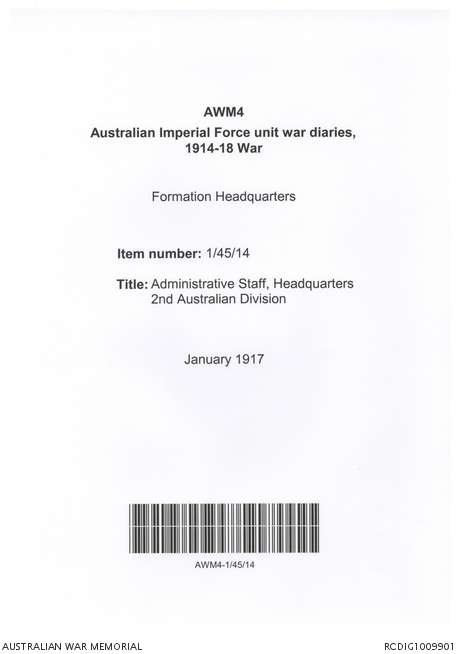 AWM4
Australian Imperial Force unit war diaries, 1914-18 War

Formation Headquarters

Item number: 1/45/14

Title: Administrative Staff, Headquarters
2nd Australian Division

January 1917

AWM4-1/45/14

AUSTRALIAN WAR MEMORIAL

RCDIG1009901